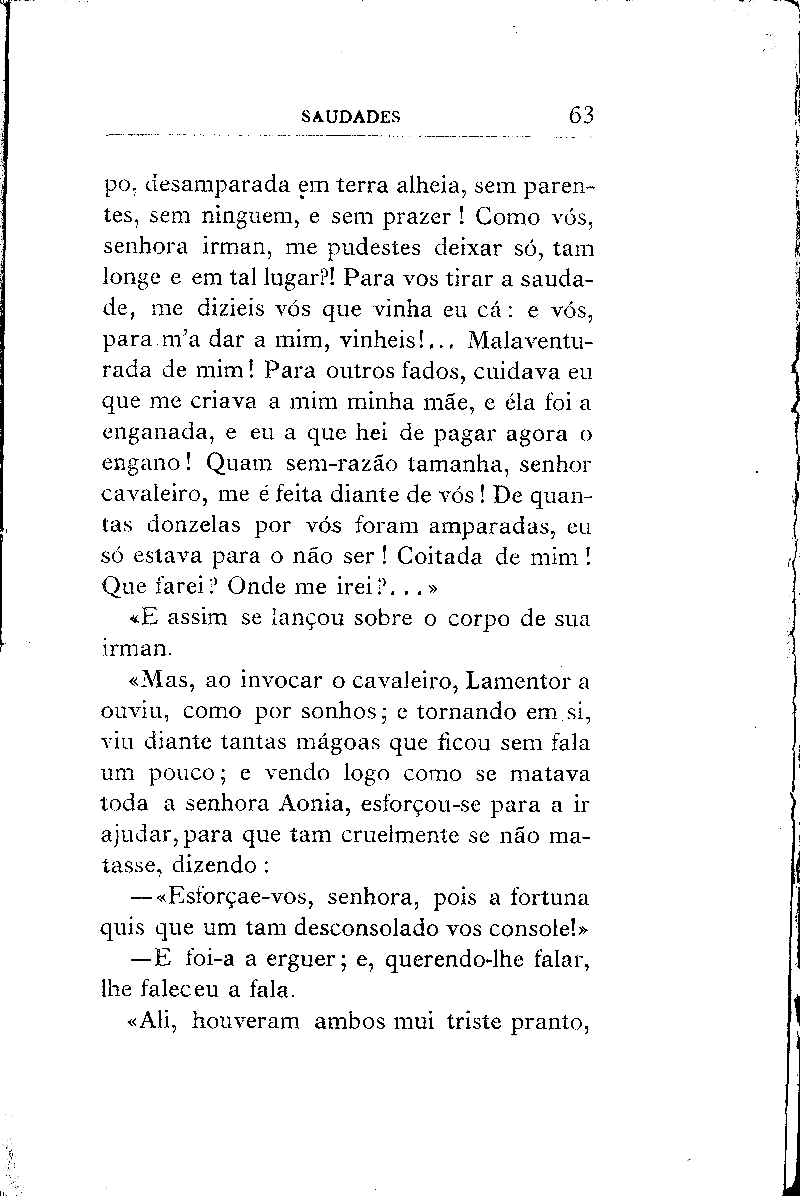 SAUDADES 63

po, desamparada em terra alheia, sem parentes, sem ninguem, e sem prazer! Como vós, senhora irman, me pudestes deixar só, tam longe e em tal lugar?! Para vos tirar a saudade, me dizieis vós que vinha eu cá: e vós, para m'a dar a mim, vinheis!... Malaventurada de mim! Para outros fados, cuidava eu que me criava a mim minha mãe, e éla foi a enganada, e eu a que hei de pagar agora o engano! Quam sem-razão tamanha, senhor cavaleiro, me é feita diante de vós! De quantas donzelas por vós foram amparadas, eu só estava para o não ser! Coitada de mim! Que farei? Onde me irei?...»

«E assim se lançou sobre o corpo de sua irman.

«Mas, ao invocar o cavaleiro, Lamentor a ouviu, como por sonhos; e tornando em si, viu diante tantas mágoas que ficou sem fala um pouco; e vendo logo como se matava toda a senhora Aonia, esforçou-se para a ir ajudar, para que tam cruelmente se não matasse, dizendo:

—«Esforçae-vos, senhora, pois a fortuna quis que um tam desconsolado vos console!»

—E foi-a a erguer; e, querendo-lhe falar, lhe faleceu a fala.

«Ali, houveram ambos mui triste pranto,